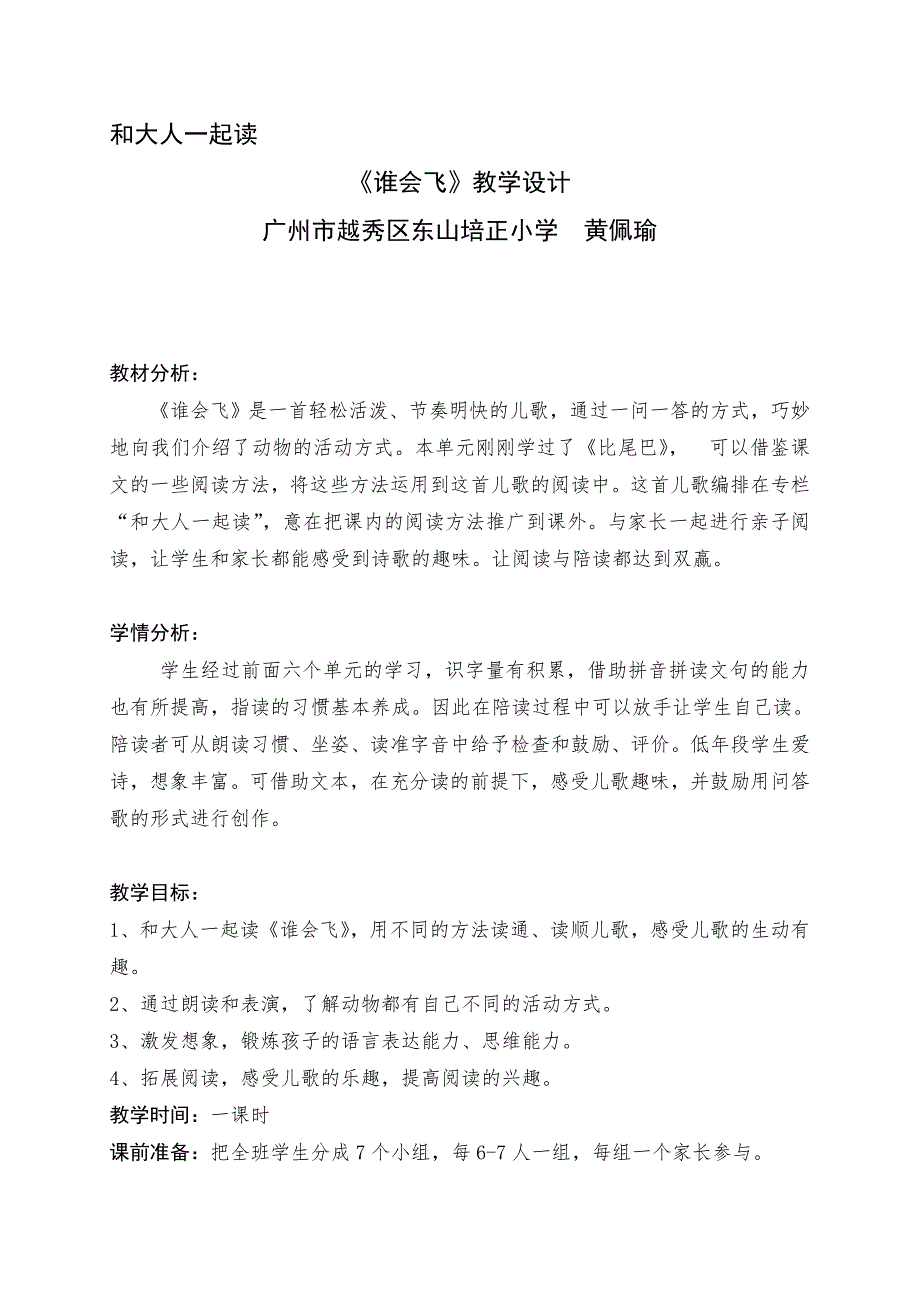 和大人一起读

《谁会飞》教学设计

广州市越秀区东山培正小学　黄佩瑜

教材分析：

《谁会飞》是一首轻松活泼、节奏明快的儿歌，通过一问一答的方式，巧妙地向我们介绍了动物的活动方式。本单元刚刚学过了《比尾巴》，　可以借鉴课文的一些阅读方法，将这些方法运用到这首儿歌的阅读中。这首儿歌编排在专栏“和大人一起读”，意在把课内的阅读方法推广到课外。与家长一起进行亲子阅读，让学生和家长都能感受到诗歌的趣味。让阅读与陪读都达到双赢。

学情分析：

学生经过前面六个单元的学习，识字量有积累，借助拼音拼读文句的能力也有所提高，指读的习惯基本养成。因此在陪读过程中可以放手让学生自己读。陪读者可从朗读习惯、坐姿、读准字音中给予检查和鼓励、评价。低年段学生爱诗，想象丰富。可借助文本，在充分读的前提下，感受儿歌趣味，并鼓励用问答歌的形式进行创作。

教学目标：

1、和大人一起读《谁会飞》，用不同的方法读通、读顺儿歌，感受儿歌的生动有趣。

2、通过朗读和表演，了解动物都有自己不同的活动方式。

3、激发想象，锻炼孩子的语言表达能力、思维能力。

4、拓展阅读，感受儿歌的乐趣，提高阅读的兴趣。

教学时间：一课时

课前准备：把全班学生分成 7 个小组，每 6-7 人一组，每组一个家长参与。